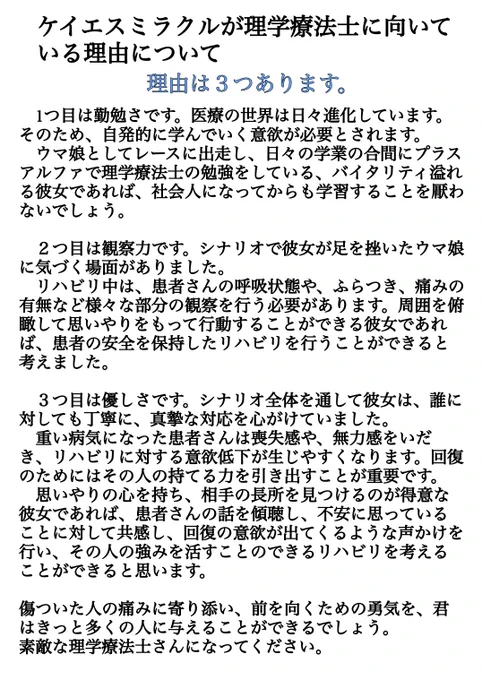 ケイエスミラクルが理学療法士に向いている理由について

理由は３つあります。

1つ目は勤勉さです。医療の世界は日々進化しています。そのため、自発的に学んでいく意欲が必要とされます。
ウマ娘としてレースに出走し、日々の学業の合間にプラスアルファで理学療法士の勉強をしている、バイタリティ溢れる彼女であれば、社会人になってからも学習することを厭わないでしょう。

２つ目は観察力です。シナリオで彼女が足を挫いたウマ娘に気づく場面がありました。
リハビリ中は、患者さんの呼吸状態や、ふらつき、痛みの有無など様々な部分の観察を行う必要があります。周囲を俯瞰して思いやりをもって行動することができる彼女であれば、患者の安全を保持したリハビリを行うことができると考えました。

３つ目は優しさです。シナリオ全体を通して彼女は、誰に対しても丁寧に、真摯な対応を心がけていました。
重い病気になった患者さんは喪失感や、無力感をいだき、リハビリに対する意欲低下が生じやすくなります。回復のためにはその人の持てる力を引き出すことが重要です。
思いやりの心を持ち、相手の長所を見つけるのが得意な彼女であれば、患者さんの話を傾聴し、不安に思っていることに対して共感し、回復の意欲が出てくるような声かけを行い、その人の強みを活すことのできるリハビリを考えることができると思います。

傷ついた人の痛みに寄り添い、前を向くための勇気を、君はきっと多くの人に与えることができるでしょう。
素敵な理学療法士さんになってください。